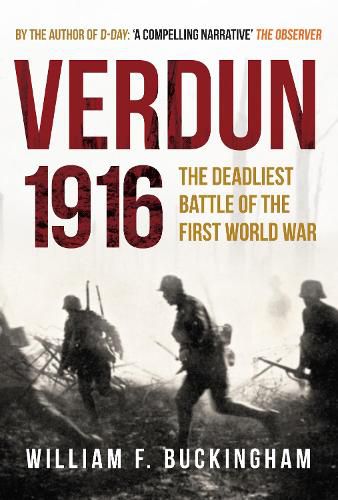 BY THE AUTHOR OF D-DAY: 'A COMPELLING NARRATIVE' THE OBSERVER

VERDUN 1916

THE DEADLIEST BATTLE OF THE FIRST WORLD WAR

WILLIAM F. BUCKINGHAM